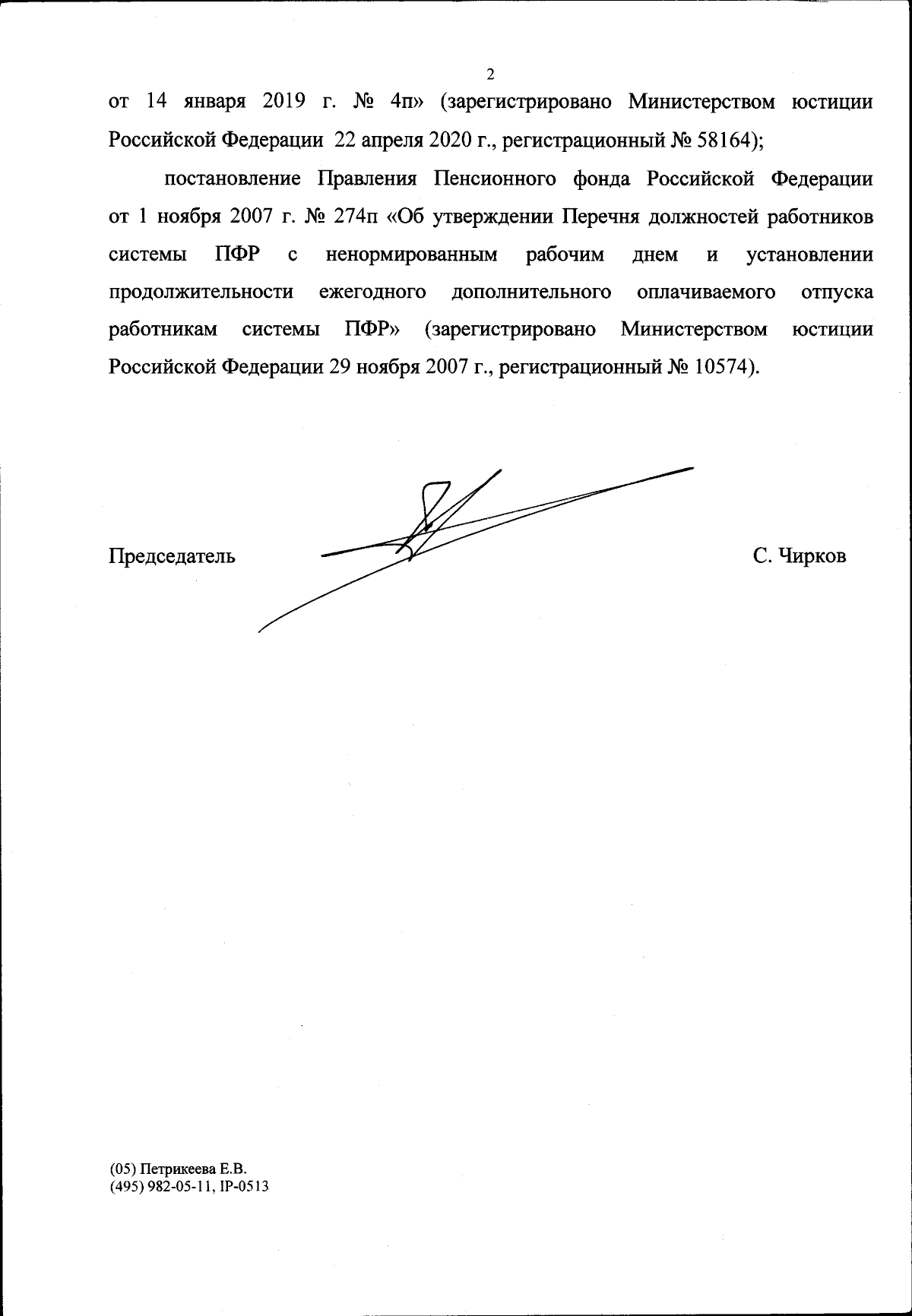 2

от 14 января 2019 г. № 4п» (зарегистрировано Министерством юстиции Российской Федерации 22 апреля 2020 г., регистрационный № 58164);

постановление Правления Пенсионного фонда Российской Федерации от 1 ноября 2007 г. № 274п «Об утверждении Перечня должностей работников системы ПФР с ненормированным рабочим днем и установлении продолжительности ежегодного дополнительного оплачиваемого отпуска работникам системы ПФР» (зарегистрировано Министерством юстиции Российской Федерации 29 ноября 2007 г., регистрационный № 10574).

Председатель С. Чирков

(05) Петрикеева Е.В.
(495) 982-05-11, IP-0513